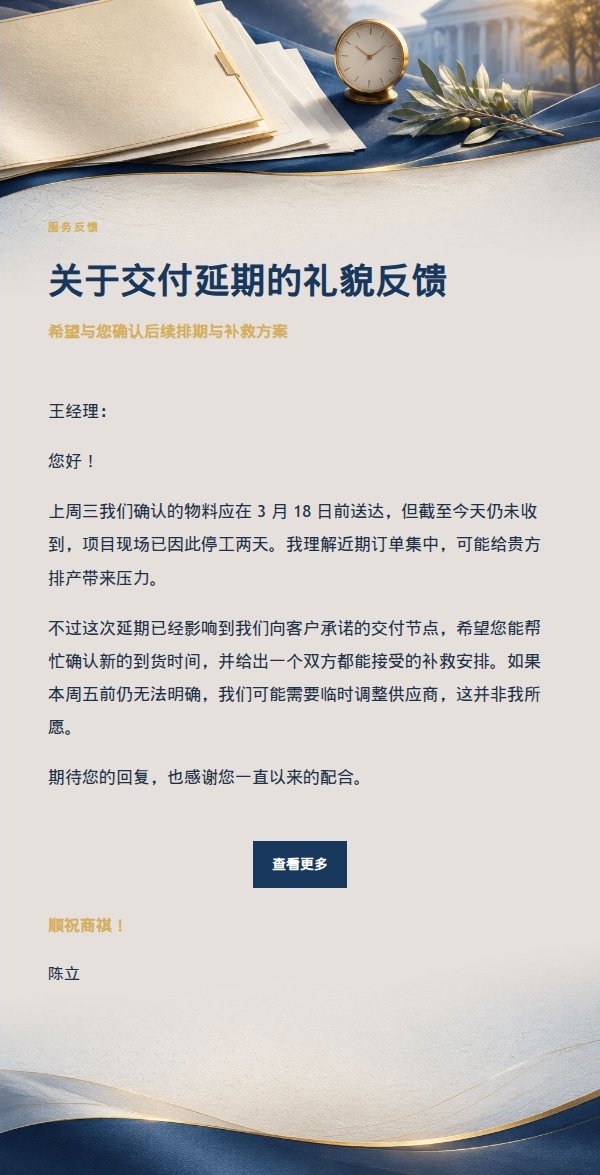 服务反馈

关于交付延期的礼貌反馈

希望与您确认后续排期与补救方案

王经理：

您好！

上周三我们确认的物料应在 3 月 18 日前送达，但截至今天仍未收到，项目现场已因此停工两天。我理解近期订单集中，可能给贵方排产带来压力。

不过这次延期已经影响到我们向客户承诺的交付节点，希望您能帮忙确认新的到货时间，并给出一个双方都能接受的补救安排。如果本周五前仍无法明确，我们可能需要临时调整供应商，这并非我所愿。

期待您的回复，也感谢您一直以来的配合。

查看更多

顺祝商祺！

陈立